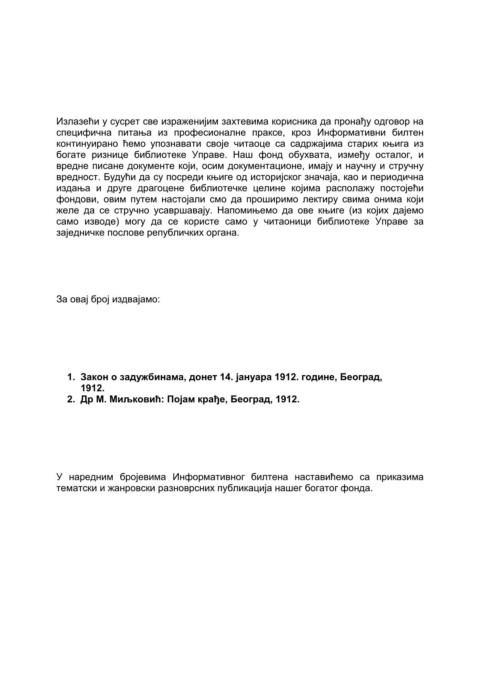 Излазећи у сусрет све израженијим захтевима корисника да пронађу одговор на специфична питања из професионалне праксе, кроз Информативни билтен континуирано ћемо упознавати своје читаоце са садржајима старих књига из богате ризнице библиотеке Управе. Наш фонд обухвата, између осталог, и вредне писане документе који, осим документационе, имају и научну и стручну вредност. Будући да су посреди књиге од историјског значаја, као и периодична издања и друге драгоцене библиотечке целине којима располажу постојећи фондови, овим путем настојали смо да проширимо лектиру свима онима који желе да се стручно усавршавају. Напомињемо да ове књиге (из којих дајемо само изводе) могу да се користе само у читаоници библиотеке Управе за заједничке послове републичких органа.

За овај број издвајамо:

1. Закон о задужбинама, донет 14. јануара 1912. године, Београд, 1912.
2. Др М. Миљковић: Појам крађе, Београд, 1912.

У наредним бројевима Информативног билтена наставићемо са приказима тематски и жанровски разноврсних публикација нашег богатог фонда.